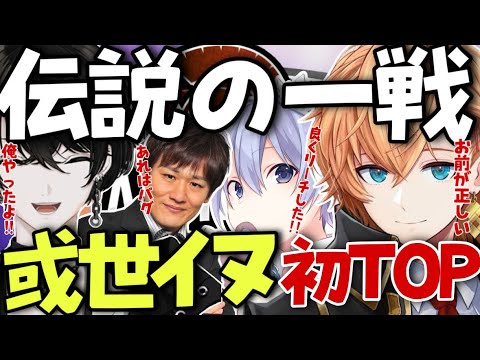 伝説の一戦

俺やったよ!!

あれはバグ

良くリーチした!!

お前が正しい

或世イヌ

初TOP